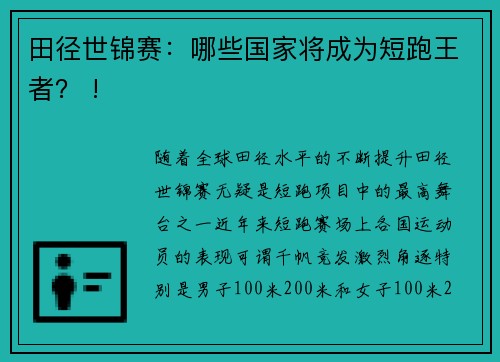 田径世锦赛：哪些国家将成为短跑王者？！

随着全球田径水平的不断提升田径世锦赛无疑是短跑项目中的最高舞台之一近年来短跑赛场上各国运动员的表现可谓千帆竞发激烈角逐特别是男子100米200米和女子100米2